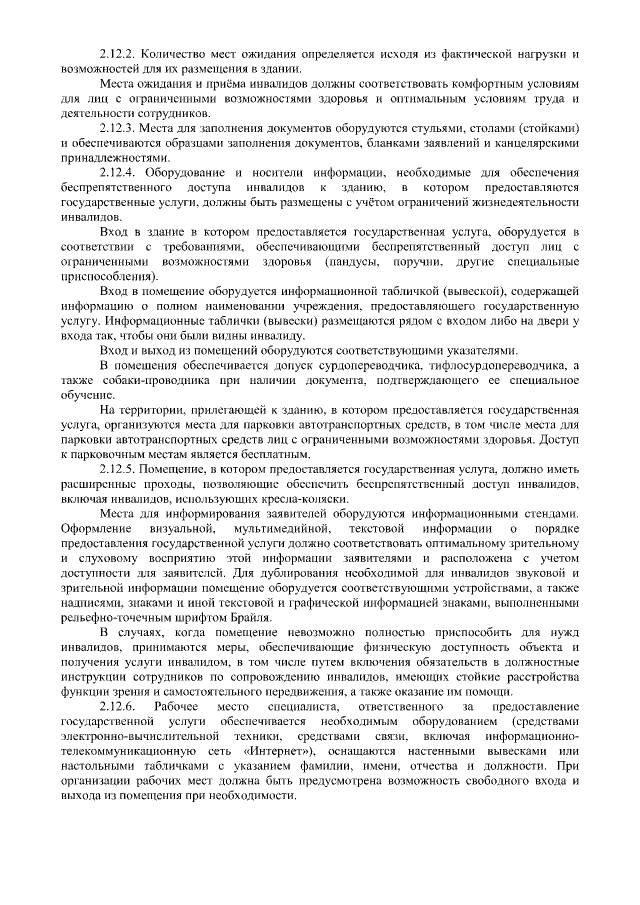 2.12.2. Количество мест ожидания определяется исходя из фактической нагрузки и возможностей для их размещения в здании.

Места ожидания и приёма инвалидов должны соответствовать комфортным условиям для лиц с ограниченными возможностями здоровья и оптимальным условиям труда и деятельности сотрудников.

2.12.3. Места для заполнения документов оборудуются стульями, столами (стойками) и обеспечиваются образцами заполнения документов, бланками заявлений и канцелярскими принадлежностями.

2.12.4. Оборудование и носители информации, необходимые для обеспечения беспрепятственного доступа инвалидов к зданию, в котором предоставляются государственные услуги, должны быть размещены с учётом ограничений жизнедеятельности инвалидов.

Вход в здание в котором предоставляется государственная услуга, оборудуется в соответствии с требованиями, обеспечивающими беспрепятственный доступ лиц с ограниченными возможностями здоровья (пандусы, поручни, другие специальные приспособления).

Вход в помещение оборудуется информационной табличкой (вывеской), содержащей информацию о полном наименовании учреждения, предоставляющего государственную услугу. Информационные таблички (вывески) размещаются рядом с входом либо на двери у входа так, чтобы они были видны инвалиду.

Вход и выход из помещений оборудуются соответствующими указателями.

В помещения обеспечивается допуск сурдопереводчика, тифлосурдопереводчика, а также собаки-проводника при наличии документа, подтверждающего ее специальное обучение.

На территории, прилегающей к зданию, в котором предоставляется государственная услуга, организуются места для парковки автотранспортных средств, в том числе места для парковки автотранспортных средств лиц с ограниченными возможностями здоровья. Доступ к парковочным местам является бесплатным.

2.12.5. Помещение, в котором предоставляется государственная услуга, должно иметь расширенные проходы, позволяющие обеспечить беспрепятственный доступ инвалидов, включая инвалидов, использующих кресла-коляски.

Места для информирования заявителей оборудуются информационными стендами. Оформление визуальной, мультимедийной, текстовой информации о порядке предоставления государственной услуги должно соответствовать оптимальному зрительному и слуховому восприятию этой информации заявителями и расположена с учетом доступности для заявителей. Для дублирования необходимой для инвалидов звуковой и зрительной информации помещение оборудуется соответствующими устройствами, а также надписями, знаками и иной текстовой и графической информацией знаками, выполненными рельефно-точечным шрифтом Брайля.

В случаях, когда помещение невозможно полностью приспособить для нужд инвалидов, принимаются меры, обеспечивающие физическую доступность объекта и получения услуги инвалидом, в том числе путем включения обязательств в должностные инструкции сотрудников по сопровождению инвалидов, имеющих стойкие расстройства функции зрения и самостоятельного передвижения, а также оказание им помощи.

2.12.6. Рабочее место специалиста, ответственного за предоставление государственной услуги обеспечивается необходимым оборудованием (средствами электронно-вычислительной техники, средствами связи, включая информационно-телекоммуникационную сеть «Интернет»), оснащаются настенными вывесками или настольными табличками с указанием фамилии, имени, отчества и должности. При организации рабочих мест должна быть предусмотрена возможность свободного входа и выхода из помещения при необходимости.